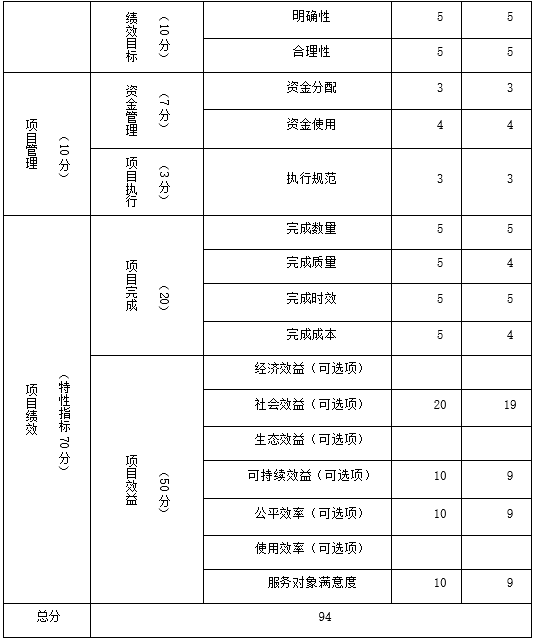 |  |  |  |  |  |
|---|---|---|---|---|
|  | 绩效目标（10分） | 明确性 | 5 | 5 |
|  |  | 合理性 | 5 | 5 |
| 项目管理（10分） | 资金管理（7分） | 资金分配 | 3 | 3 |
|  |  | 资金使用 | 4 | 4 |
|  | 项目执行（3分） | 执行规范 | 3 | 3 |
| 项目绩效（特性指标 70分） | 项目完成（20） | 完成数量 | 5 | 5 |
|  |  | 完成质量 | 5 | 4 |
|  |  | 完成时效 | 5 | 5 |
|  |  | 完成成本 | 5 | 4 |
|  | 项目效益（50分） | 经济效益（可选项） |  |  |
|  |  | 社会效益（可选项） | 20 | 19 |
|  |  | 生态效益（可选项） |  |  |
|  |  | 可持续效益（可选项） | 10 | 9 |
|  |  | 公平效率（可选项） | 10 | 9 |
|  |  | 使用效率（可选项） |  |  |
|  |  | 服务对象满意度 | 10 | 9 |
| 总分 | 94 |  |  |  |